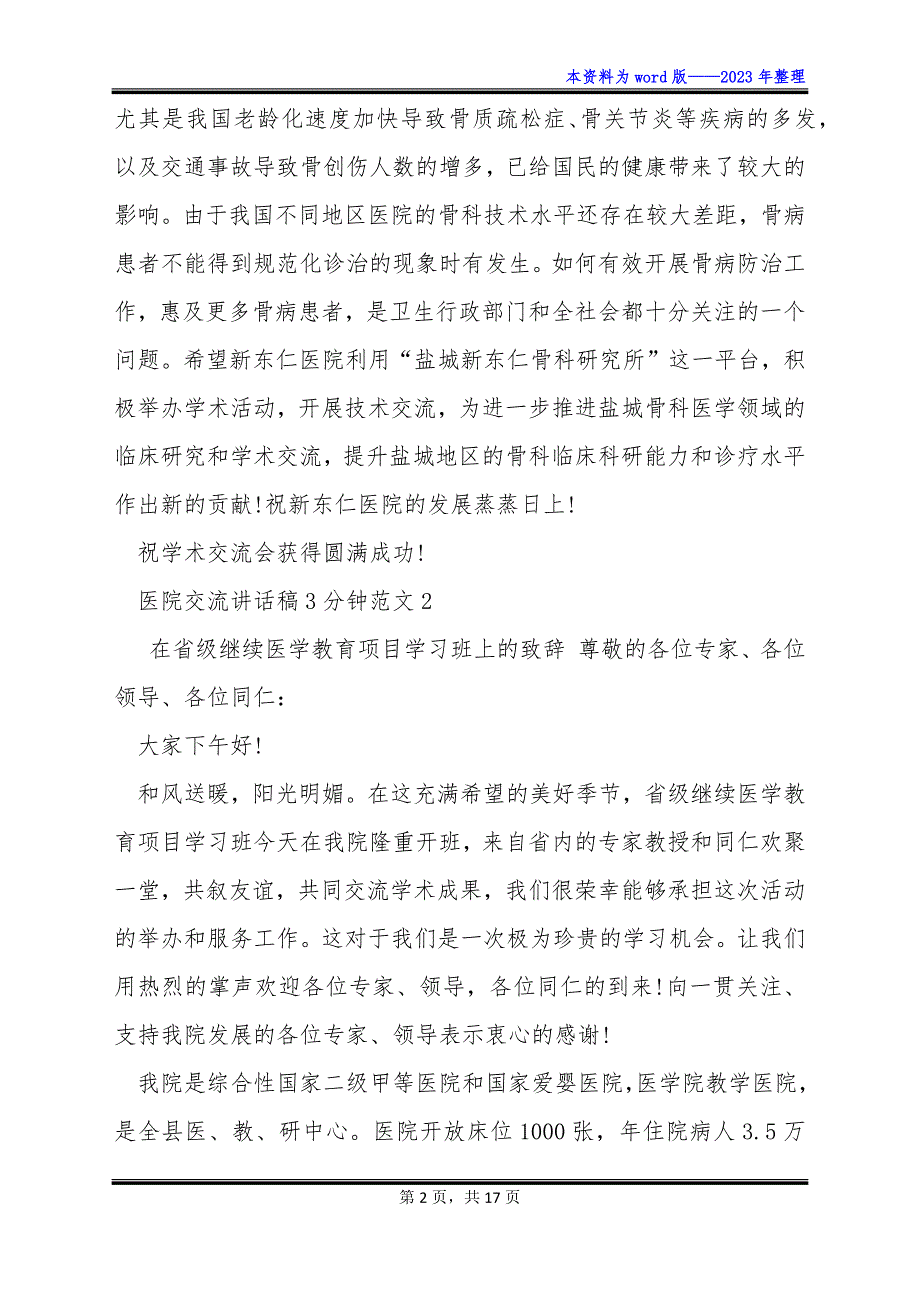 本资料为word版——2023年整理

尤其是我国老龄化速度加快导致骨质疏松症、骨关节炎等疾病的多发，以及交通事故导致骨创伤人数的增多，已给国民的健康带来了较大的影响。由于我国不同地区医院的骨科技术水平还存在较大差距，骨病患者不能得到规范化诊治的现象时有发生。如何有效开展骨病防治工作，惠及更多骨病患者，是卫生行政部门和全社会都十分关注的一个问题。希望新东仁医院利用“盐城新东仁骨科研究所”这一平台，积极举办学术活动，开展技术交流，为进一步推进盐城骨科医学领域的临床研究和学术交流，提升盐城地区的骨科临床科研能力和诊疗水平作出新的贡献!祝新东仁医院的发展蒸蒸日上!

祝学术交流会获得圆满成功!

医院交流讲话稿3分钟范文2

在省级继续医学教育项目学习班上的致辞 尊敬的各位专家、各位领导、各位同仁：

大家下午好!

和风送暖，阳光明媚。在这充满希望的美好季节，省级继续医学教育项目学习班今天在我院隆重开班，来自省内的专家教授和同仁欢聚一堂，共叙友谊，共同交流学术成果，我们很荣幸能够承担这次活动的举办和服务工作。这对于我们是一次极为珍贵的学习机会。让我们用热烈的掌声欢迎各位专家、领导，各位同仁的到来!向一贯关注、支持我院发展的各位专家、领导表示衷心的感谢!

我院是综合性国家二级甲等医院和国家爱婴医院,医学院教学医院，是全县医、教、研中心。医院开放床位1000张，年住院病人3.5万

第2页，共17页